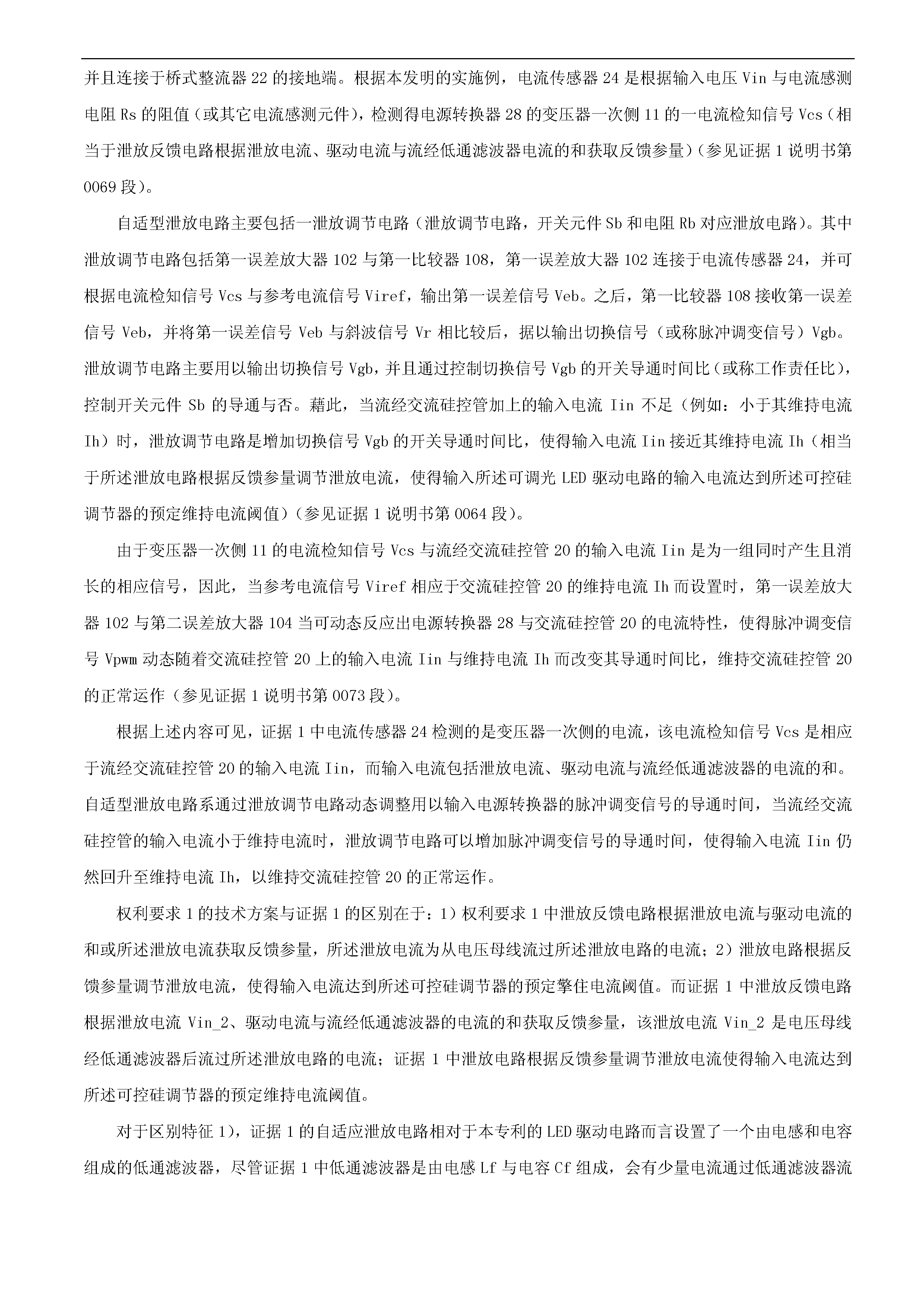 并且连接于桥式整流器 22 的接地端。根据本发明的实施例，电流传感器 24 是根据输入电压 Vin 与电流感测电阻 Rs 的阻值（或其它电流感测元件），检测得电源转换器 28 的变压器一次侧 11 的一电流检知信号 Vcs（相当于泄放反馈电路根据泄放电流、驱动电流与流经低通滤波器电流的和获取反馈参量）（参见证据 1 说明书第 0069 段）。

自适型泄放电路主要包括一泄放调节电路（泄放调节电路，开关元件 Sb 和电阻 Rb 对应泄放电路）。其中泄放调节电路包括第一误差放大器 102 与第一比较器 108，第一误差放大器 102 连接于电流传感器 24，并可根据电流检知信号 Vcs 与参考电流信号 Viref，输出第一误差信号 Veb。之后，第一比较器 108 接收第一误差信号 Veb，并将第一误差信号 Veb 与斜波信号 Vr 相比较后，据以输出切换信号（或称脉冲调变信号）Vgb。泄放调节电路主要用以输出切换信号 Vgb，并且通过控制切换信号 Vgb 的开关导通时间比（或称工作责任比），控制开关元件 Sb 的导通与否。藉此，当流经交流硅控管加上的输入电流 Iin 不足（例如：小于其维持电流 Ih）时，泄放调节电路是增加切换信号 Vgb 的开关导通时间比，使得输入电流 Iin 接近其维持电流 Ih（相当于所述泄放电路根据反馈参量调节泄放电流，使得输入所述可调光 LED 驱动电路的输入电流达到所述可控硅调节器的预定维持电流阈值）（参见证据 1 说明书第 0064 段）。

由于变压器一次侧 11 的电流检知信号 Vcs 与流经交流硅控管 20 的输入电流 Iin 是为一组同时产生且消长的相应信号，因此，当参考电流信号 Viref 相应于交流硅控管 20 的维持电流 Ih 而设置时，第一误差放大器 102 与第二误差放大器 104 当可动态反应出电源转换器 28 与交流硅控管 20 的电流特性，使得脉冲调变信号 Vpwm 动态随着交流硅控管 20 上的输入电流 Iin 与维持电流 Ih 而改变其导通时间比，维持交流硅控管 20 的正常运作（参见证据 1 说明书第 0073 段）。

根据上述内容可见，证据 1 中电流传感器 24 检测的是变压器一次侧的电流，该电流检知信号 Vcs 是相应于流经交流硅控管 20 的输入电流 Iin，而输入电流包括泄放电流、驱动电流与流经低通滤波器的电流的和。自适型泄放电路系通过泄放调节电路动态调整用以输入电源转换器的脉冲调变信号的导通时间，当流经交流硅控管的输入电流小于维持电流时，泄放调节电路可以增加脉冲调变信号的导通时间，使得输入电流 Iin 仍然回升至维持电流 Ih，以维持交流硅控管 20 的正常运作。

权利要求 1 的技术方案与证据 1 的区别在于：1）权利要求 1 中泄放反馈电路根据泄放电流与驱动电流的和或所述泄放电流获取反馈参量，所述泄放电流为从电压母线流过所述泄放电路的电流；2）泄放电路根据反馈参量调节泄放电流，使得输入电流达到所述可控硅调节器的预定擎住电流阈值。而证据 1 中泄放反馈电路根据泄放电流 Vin_2、驱动电流与流经低通滤波器的电流的和获取反馈参量，该泄放电流 Vin_2 是电压母线经低通滤波器后流过所述泄放电路的电流；证据 1 中泄放电路根据反馈参量调节泄放电流使得输入电流达到所述可控硅调节器的预定维持电流阈值。

对于区别特征 1)，证据 1 的自适应泄放电路相对于本专利的 LED 驱动电路而言设置了一个由电感和电容组成的低通滤波器，尽管证据 1 中低通滤波器是由电感 Lf 与电容 Cf 组成，会有少量电流通过低通滤波器流